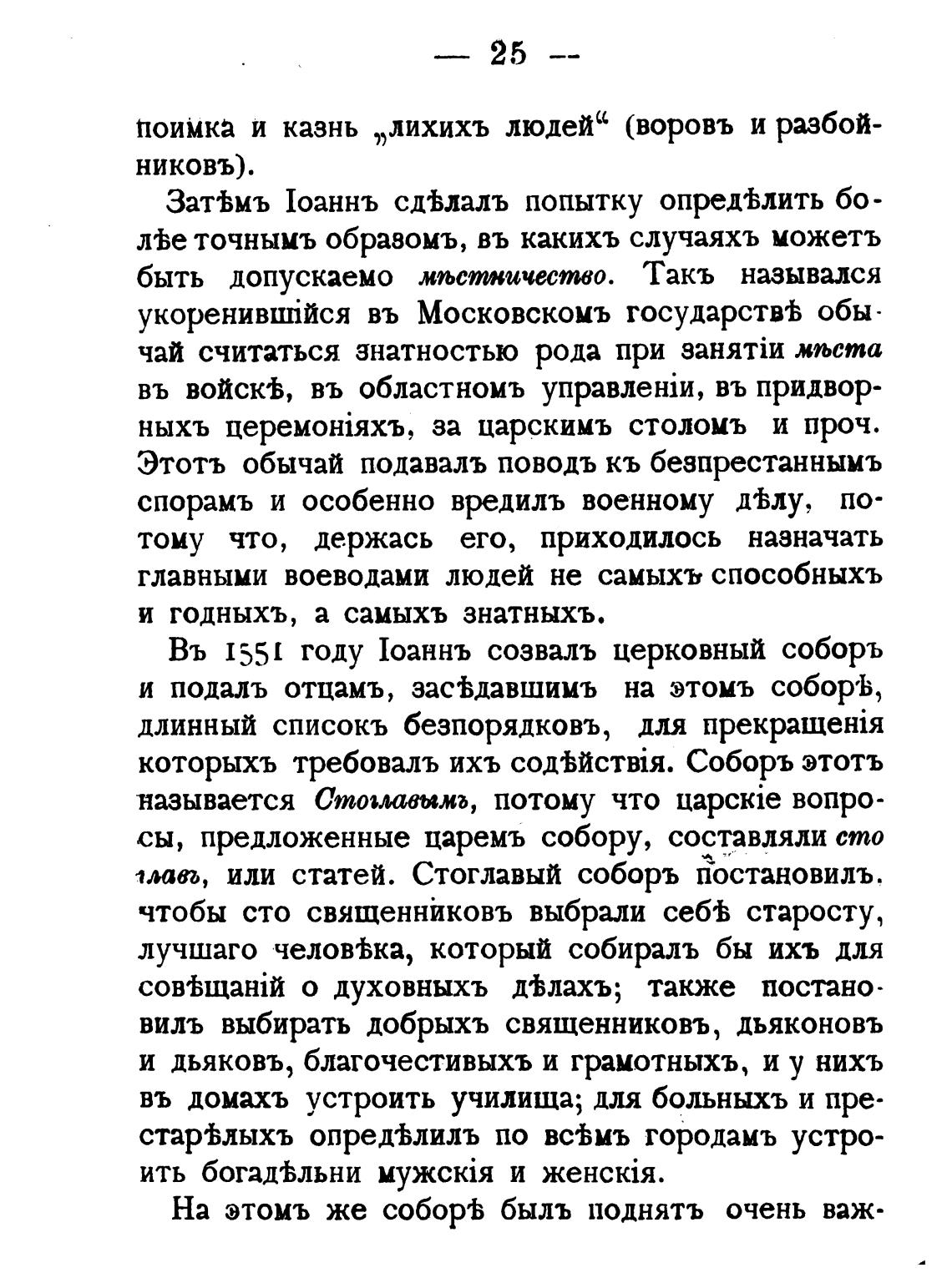 — 25 —

поимка и казнь „лихихъ людей“ (воровъ и разбойниковъ).

Затѣмъ Іоаннъ сдѣлалъ попытку опредѣлить болѣе точнымъ образомъ, въ какихъ случаяхъ можетъ быть допускаемо мѣстничество. Такъ назывался укоренившійся въ Московскомъ государствѣ обычай считаться знатностью рода при занятіи мѣста въ войскѣ, въ областномъ управленіи, въ придворныхъ церемоніяхъ, за царскимъ столомъ и проч. Этотъ обычай подавалъ поводъ къ безпрестаннымъ спорамъ и особенно вредилъ военному дѣлу, потому что, держась его, приходилось назначать главными воеводами людей не самыхъ способныхъ и годныхъ, а самыхъ знатныхъ.

Въ 1551 году Іоаннъ созвалъ церковный соборъ и подалъ отцамъ, засѣдавшимъ на этомъ соборѣ, длинный списокъ безпорядковъ, для прекращенія которыхъ требовалъ ихъ содѣйствія. Соборъ этотъ называется Стоглавымъ, потому что царскіе вопросы, предложенные царемъ собору, составляли сто главъ, или статей. Стоглавый соборъ постановилъ. чтобы сто священниковъ выбрали себѣ старосту, лучшаго человѣка, который собиралъ бы ихъ для совѣщаній о духовныхъ дѣлахъ; также постановилъ выбирать добрыхъ священниковъ, дьяконовъ и дьяковъ, благочестивыхъ и грамотныхъ, и у нихъ въ домахъ устроить училища; для больныхъ и престарѣлыхъ опредѣлилъ по всѣмъ городамъ устроить богадѣльни мужскія и женскія.

На этомъ же соборѣ былъ поднятъ очень важ-